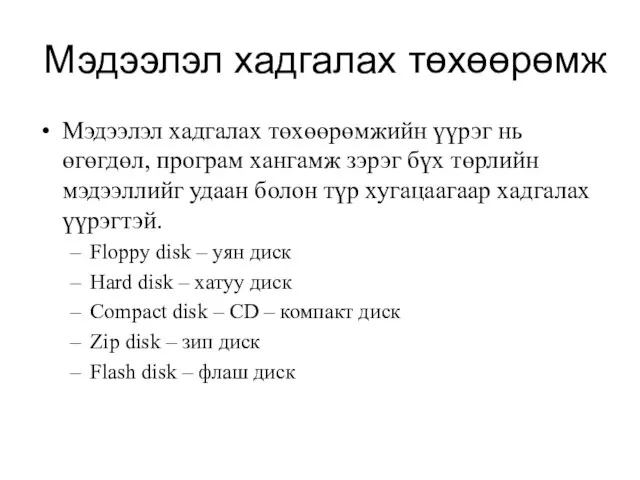 Мэдээлэл хадгалах төхөөрөмж

• Мэдээлэл хадгалах төхөөрөмжийн үүрэг нь өгөгдөл, програм хангамж зэрэг бүх төрлийн мэдээллийг удаан болон түр хугацаагаар хадгалах үүрэгтэй.
– Floppy disk – уян диск
– Hard disk – хатуу диск
– Compact disk – CD – компакт диск
– Zip disk – зип диск
– Flash disk – флаш диск